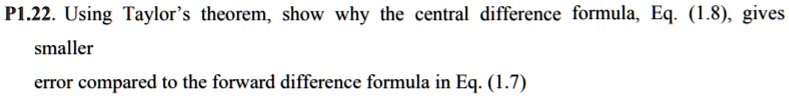 P1.22. Using Taylor's theorem, show why the central difference formula, Eq. (1.8), gives smaller

error compared to the forward difference formula in Eq. (1.7)